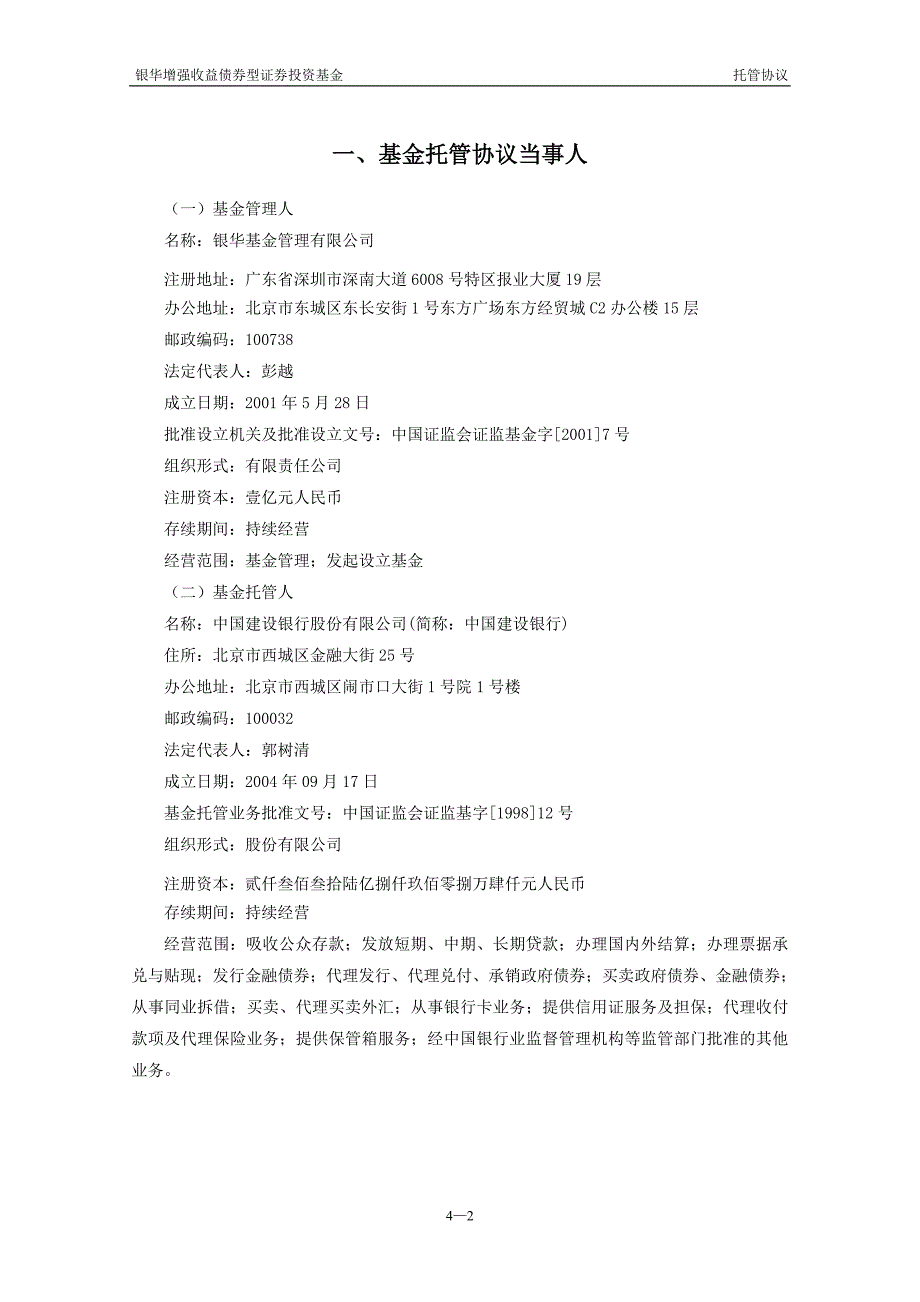 银华增强收益债券型证券投资基金

托管协议

一、基金托管协议当事人

（一）基金管理人

名称：银华基金管理有限公司

注册地址：广东省深圳市深南大道 6008 号特区报业大厦 19 层

办公地址：北京市东城区东长安街 1 号东方广场东方经贸城 C2 办公楼 15 层

邮政编码：100738

法定代表人：彭越

成立日期：2001 年 5 月 28 日

批准设立机关及批准设立文号：中国证监会证监基金字[2001]7 号

组织形式：有限责任公司

注册资本：壹亿元人民币

存续期间：持续经营

经营范围：基金管理；发起设立基金

（二）基金托管人

名称：中国建设银行股份有限公司(简称：中国建设银行)

住所：北京市西城区金融大街 25 号

办公地址：北京市西城区闹市口大街 1 号院 1 号楼

邮政编码：100032

法定代表人：郭树清

成立日期：2004 年 09 月 17 日

基金托管业务批准文号：中国证监会证监基字[1998]12 号

组织形式：股份有限公司

注册资本：贰仟叁佰叁拾陆亿捌仟玖佰零捌万肆仟元人民币

存续期间：持续经营

经营范围：吸收公众存款；发放短期、中期、长期贷款；办理国内外结算；办理票据承兑与贴现；发行金融债券；代理发行、代理兑付、承销政府债券；买卖政府债券、金融债券；从事同业拆借；买卖、代理买卖外汇；从事银行卡业务；提供信用证服务及担保；代理收付款项及代理保险业务；提供保管箱服务；经中国银行业监督管理机构等监管部门批准的其他业务。

4—2